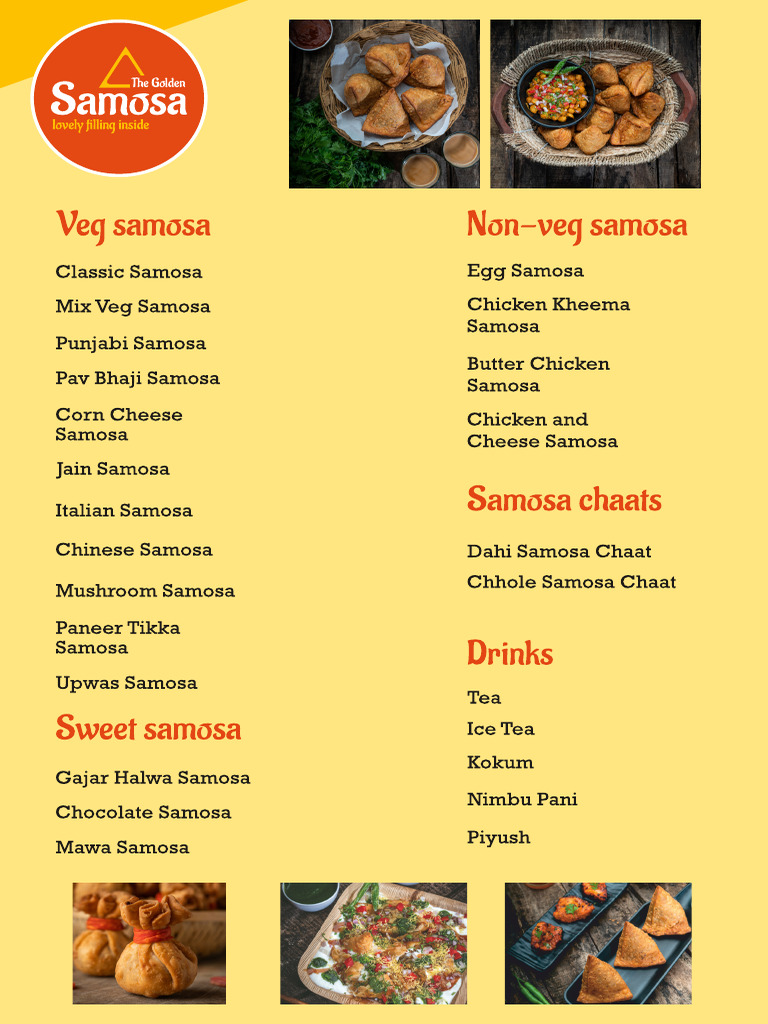 The Golden
Samosa
lovely filling inside

Veg samosa

Classic Samosa

Mix Veg Samosa

Punjabi Samosa

Pav Bhaji Samosa

Corn Cheese Samosa

Jain Samosa

Italian Samosa

Chinese Samosa

Mushroom Samosa

Paneer Tikka Samosa

Upwas Samosa

Sweet samosa

Gajar Halwa Samosa

Chocolate Samosa

Mawa Samosa

Non-veg samosa

Egg Samosa

Chicken Kheema Samosa

Butter Chicken Samosa

Chicken and Cheese Samosa

Samosa chaats

Dahi Samosa Chaat

Chhole Samosa Chaat

Drinks

Tea

Ice Tea

Kokum

Nimbu Pani

Piyush